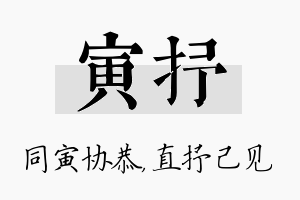 寅抒

同寅协恭，直抒己见